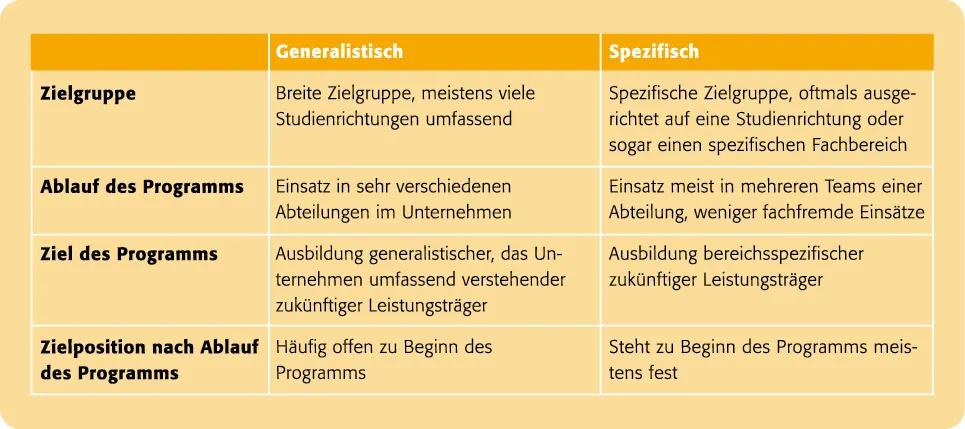 |  | Generalistisch | Spezifisch |
|---|---|---|
| Zielgruppe | Breite Zielgruppe, meistens viele Studienrichtungen umfassend | Spezifische Zielgruppe, oftmals ausgerichtet auf eine Studienrichtung oder sogar einen spezifischen Fachbereich |
| Ablauf des Programms | Einsatz in sehr verschiedenen Abteilungen im Unternehmen | Einsatz meist in mehreren Teams einer Abteilung, weniger fachfremde Einsätze |
| Ziel des Programms | Ausbildung generalistischer, das Unternehmen umfassend verstehender zukünftiger Leistungsträger | Ausbildung bereichsspezifischer zukünftiger Leistungsträger |
| Zielposition nach Ablauf des Programms | Häufig offen zu Beginn des Programms | Steht zu Beginn des Programms meistens fest |